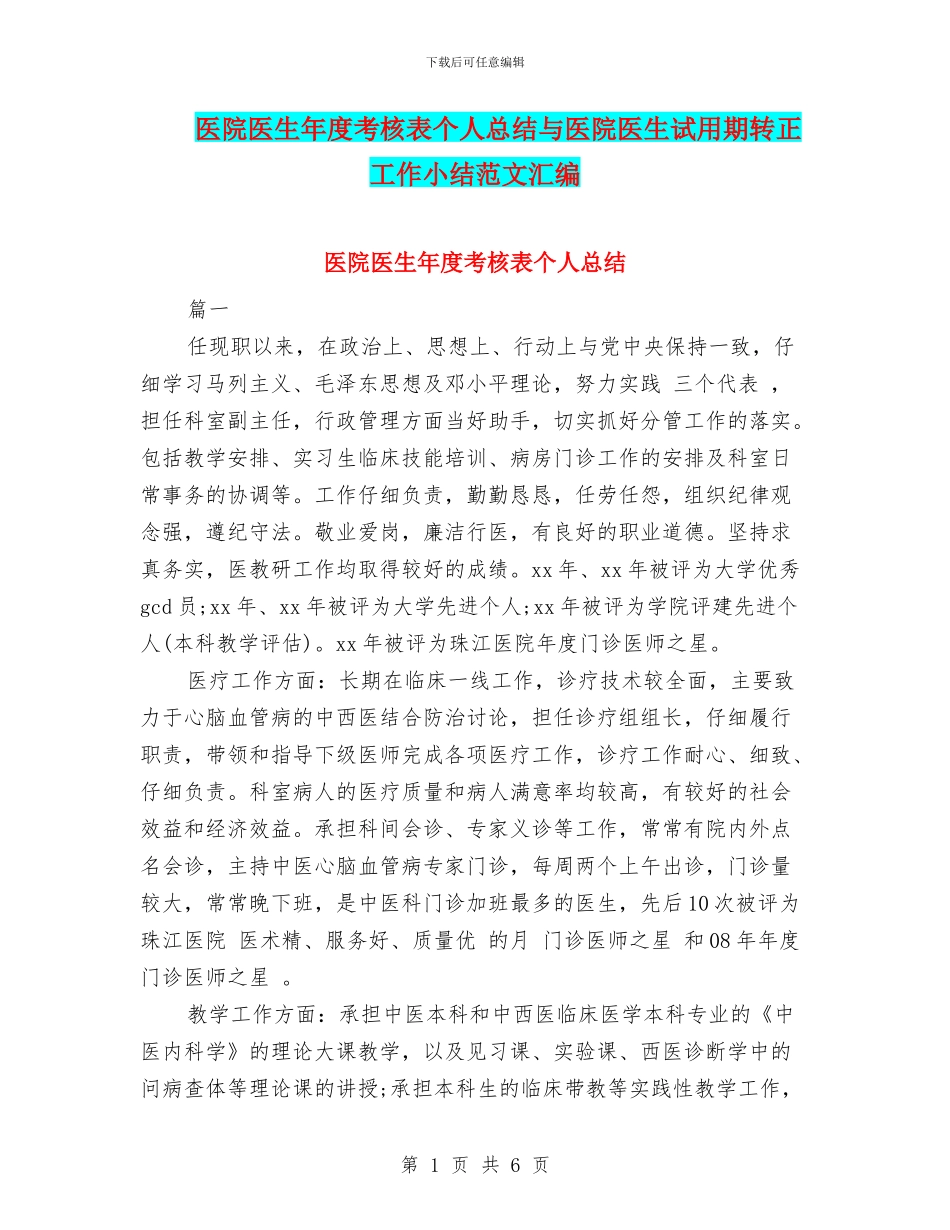 下载后可任意编辑

医院医生年度考核表个人总结与医院医生试用期转正工作小结范文汇编

医院医生年度考核表个人总结

篇一

任现职以来，在政治上、思想上、行动上与党中央保持一致，仔细学习马列主义、毛泽东思想及邓小平理论，努力实践 三个代表 ，担任科室副主任，行政管理方面当好助手，切实抓好分管工作的落实。包括教学安排、实习生临床技能培训、病房门诊工作的安排及科室日常事务的协调等。工作仔细负责，勤勤恳恳，任劳任怨，组织纪律观念强，遵纪守法。敬业爱岗，廉洁行医，有良好的职业道德。坚持求真务实，医教研工作均取得较好的成绩。xx 年、xx 年被评为大学优秀 gcd 员;xx 年、xx 年被评为大学先进个人;xx 年被评为学院评建先进个人(本科教学评估)。xx 年被评为珠江医院年度门诊医师之星。

医疗工作方面：长期在临床一线工作，诊疗技术较全面，主要致力于心脑血管病的中西医结合防治讨论，担任诊疗组组长，仔细履行职责，带领和指导下级医师完成各项医疗工作，诊疗工作耐心、细致、仔细负责。科室病人的医疗质量和病人满意率均较高，有较好的社会效益和经济效益。承担科间会诊、专家义诊等工作，常常有院内外点名会诊，主持中医心脑血管病专家门诊，每周两个上午出诊，门诊量较大，常常晚下班，是中医科门诊加班最多的医生，先后 10 次被评为珠江医院 医术精、服务好、质量优 的月 门诊医师之星 和 08 年年度门诊医师之星 。

教学工作方面：承担中医本科和中西医临床医学本科专业的《中医内科学》的理论大课教学，以及见习课、实验课、西医诊断学中的问病查体等理论课的讲授;承担本科生的临床带教等实践性教学工作，

第 1 页 共 6 页